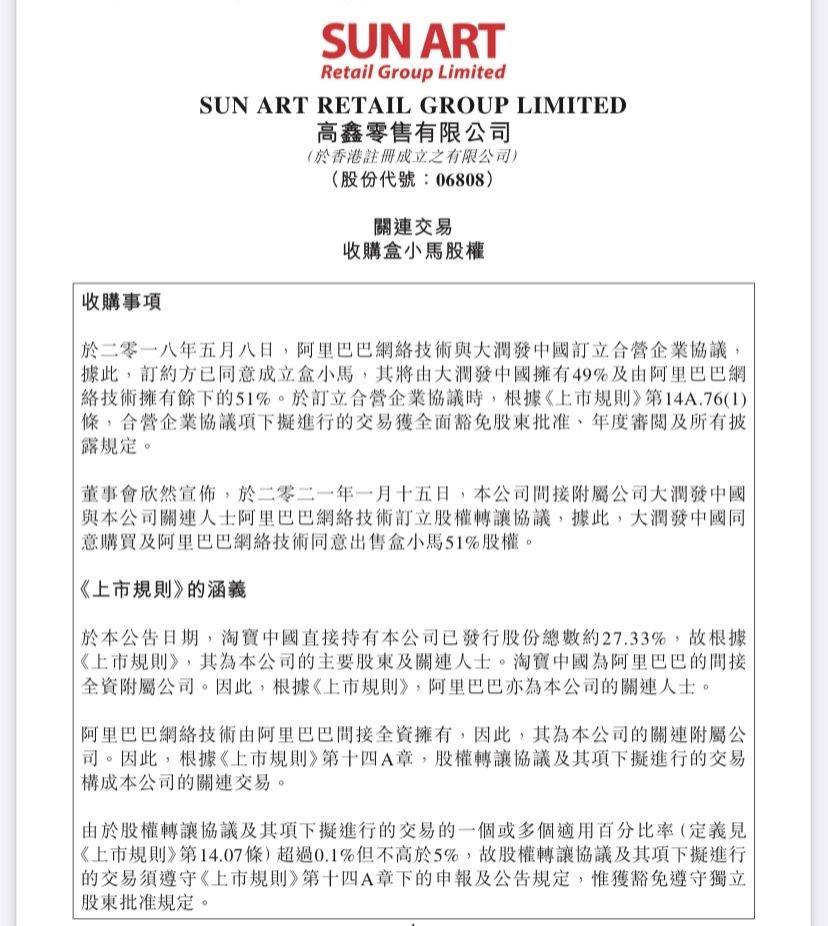 SUN ART
Retail Group Limited

SUN ART RETAIL GROUP LIMITED
高鑫零售有限公司
(於香港註冊成立之有限公司)
(股份代號：06808)

關連交易
收購盒小馬股權

收購事項

於二零一八年五月八日，阿里巴巴網絡技術與大潤發中國訂立合營企業協議，據此，訂約方已同意成立盒小馬，其將由大潤發中國擁有49%及由阿里巴巴網絡技術擁有餘下的51%。於訂立合營企業協議時，根據《上市規則》第14A.76(1)條，合營企業協議項下擬進行的交易獲全面豁免股東批准、年度審閱及所有披露規定。

董事會欣然宣佈，於二零二一年一月十五日，本公司間接附屬公司大潤發中國與本公司關連人士阿里巴巴網絡技術訂立股權轉讓協議，據此，大潤發中國同意購買及阿里巴巴網絡技術同意出售盒小馬51%股權。

《上市規則》的涵義

於本公告日期，淘寶中國直接持有本公司已發行股份總數約27.33%，故根據《上市規則》，其為本公司的主要股東及關連人士。淘寶中國為阿里巴巴的間接全資附屬公司。因此，根據《上市規則》，阿里巴巴亦為本公司的關連人士。

阿里巴巴網絡技術由阿里巴巴間接全資擁有，因此，其為本公司的關連附屬公司。因此，根據《上市規則》第十四A章，股權轉讓協議及其項下擬進行的交易構成本公司的關連交易。

由於股權轉讓協議及其項下擬進行的交易的一個或多個適用百分比率(定義見《上市規則》第14.07條)超過0.1%但不高於5%，故股權轉讓協議及其項下擬進行的交易須遵守《上市規則》第十四A章下的申報及公告規定，惟獲豁免遵守獨立股東批准規定。